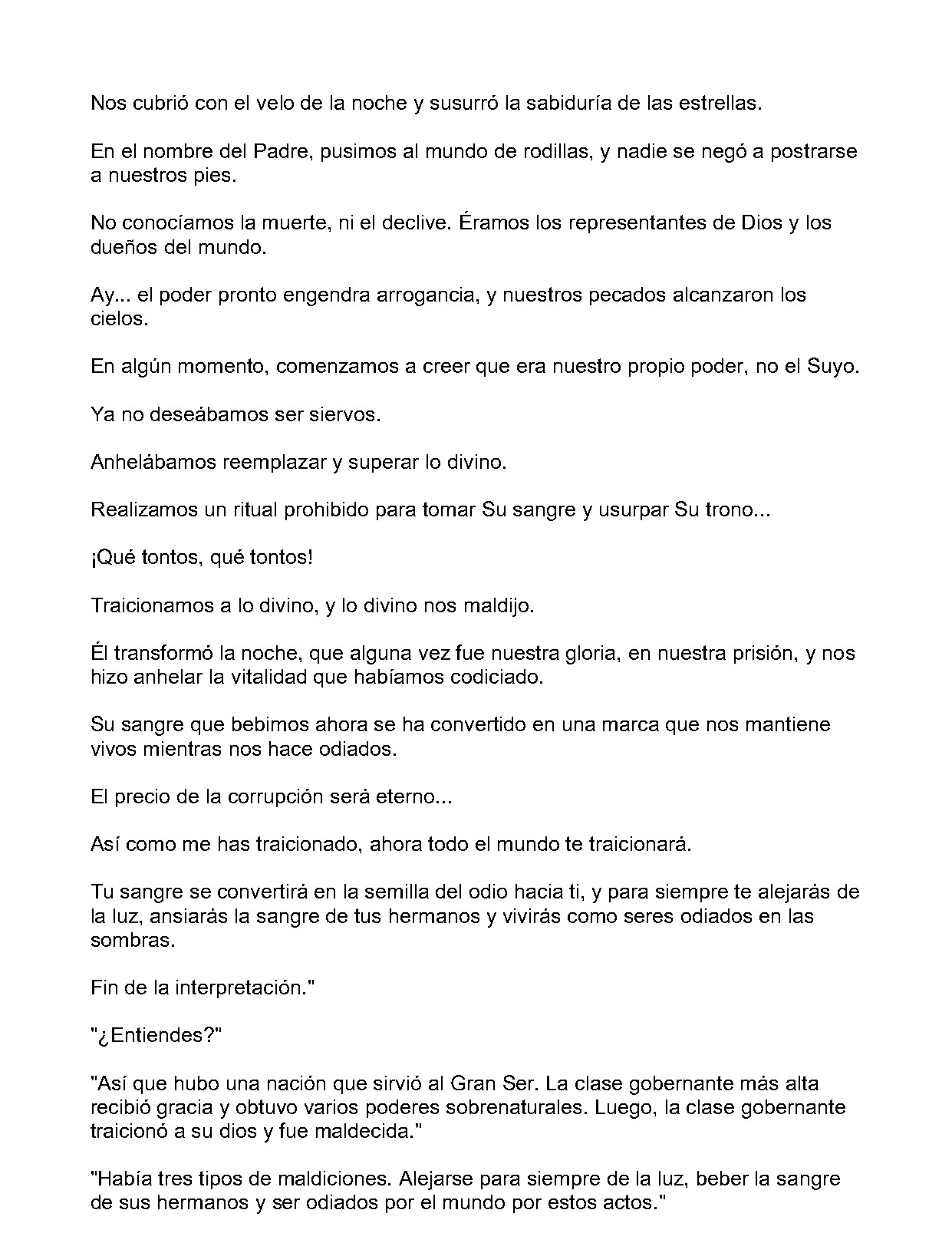 Nos cubrió con el velo de la noche y susurró la sabiduría de las estrellas.

En el nombre del Padre, pusimos al mundo de rodillas, y nadie se negó a postrarse a nuestros pies.

No conocíamos la muerte, ni el declive. Éramos los representantes de Dios y los dueños del mundo.

Ay... el poder pronto engendra arrogancia, y nuestros pecados alcanzaron los cielos.

En algún momento, comenzamos a creer que era nuestro propio poder, no el Suyo.

Ya no deseábamos ser siervos.

Anhelábamos reemplazar y superar lo divino.

Realizamos un ritual prohibido para tomar Su sangre y usurpar Su trono...

¡Qué tontos, qué tontos!

Traicionamos a lo divino, y lo divino nos maldijo.

Él transformó la noche, que alguna vez fue nuestra gloria, en nuestra prisión, y nos hizo anhelar la vitalidad que habíamos codiciado.

Su sangre que bebimos ahora se ha convertido en una marca que nos mantiene vivos mientras nos hace odiados.

El precio de la corrupción será eterno...

Así como me has traicionado, ahora todo el mundo te traicionará.

Tu sangre se convertirá en la semilla del odio hacia ti, y para siempre te alejarás de la luz, ansiarás la sangre de tus hermanos y vivirás como seres odiados en las sombras.

Fin de la interpretación."

"¿Entiendes?"

"Así que hubo una nación que sirvió al Gran Ser. La clase gobernante más alta recibió gracia y obtuvo varios poderes sobrenaturales. Luego, la clase gobernante traicionó a su dios y fue maldecida."

"Había tres tipos de maldiciones. Alejarse para siempre de la luz, beber la sangre de sus hermanos y ser odiados por el mundo por estos actos."